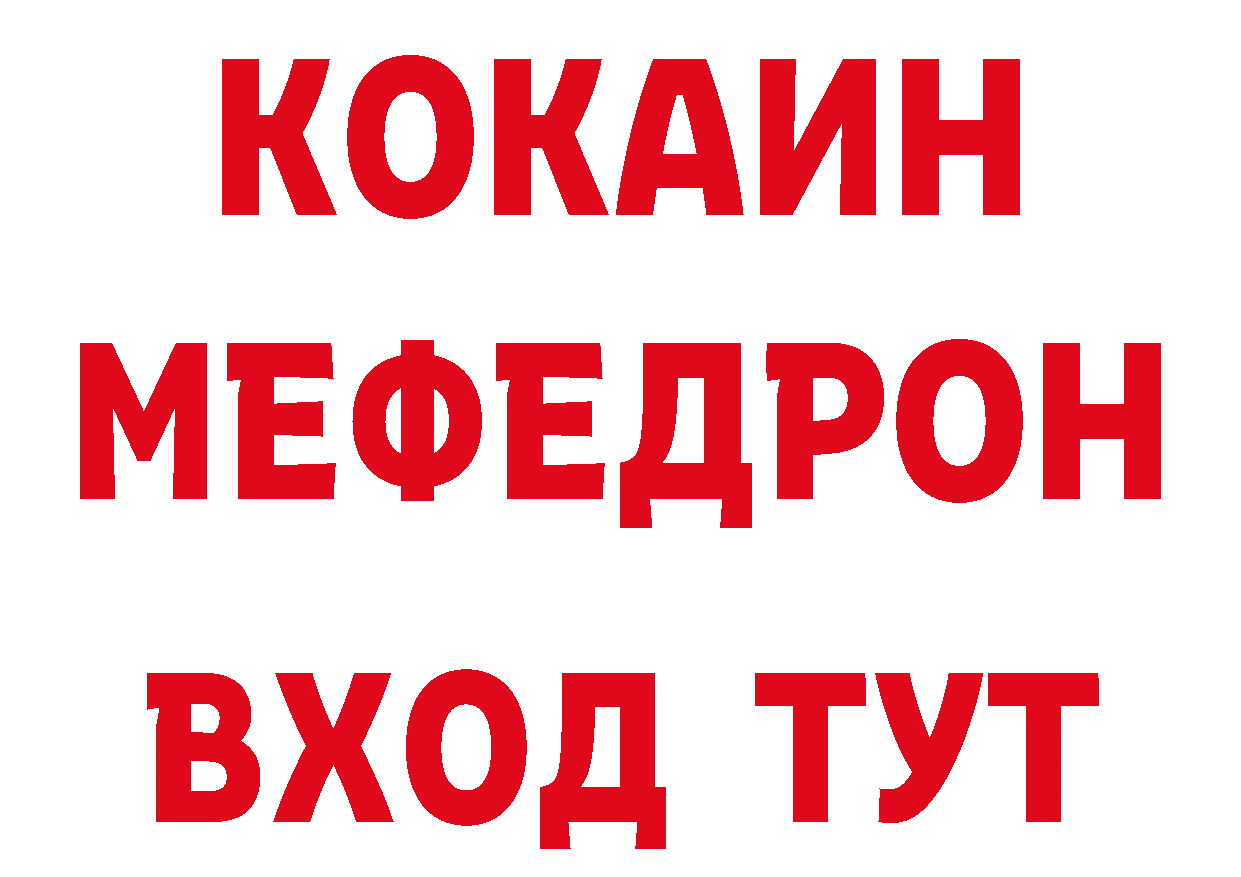 КОКАИН
МЕФЕДРОН
ВХОД ТУТ